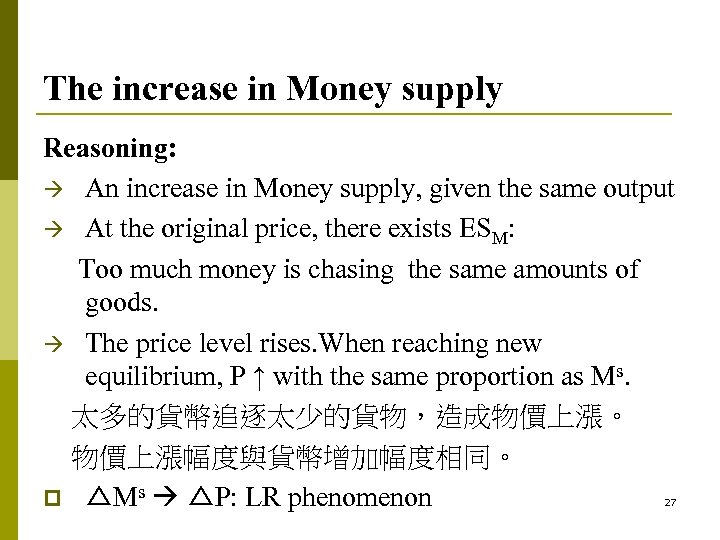 The increase in Money supply

Reasoning:

→ An increase in Money supply, given the same output

→ At the original price, there exists $ES_M$:

Too much money is chasing the same amounts of goods.

→ The price level rises.When reaching new equilibrium, P ↑ with the same proportion as $M^s$.

太多的貨幣追逐太少的貨物，造成物價上漲。

物價上漲幅度與貨幣增加幅度相同。

□ $\triangle M^s$ → $\triangle P$: LR phenomenon

27